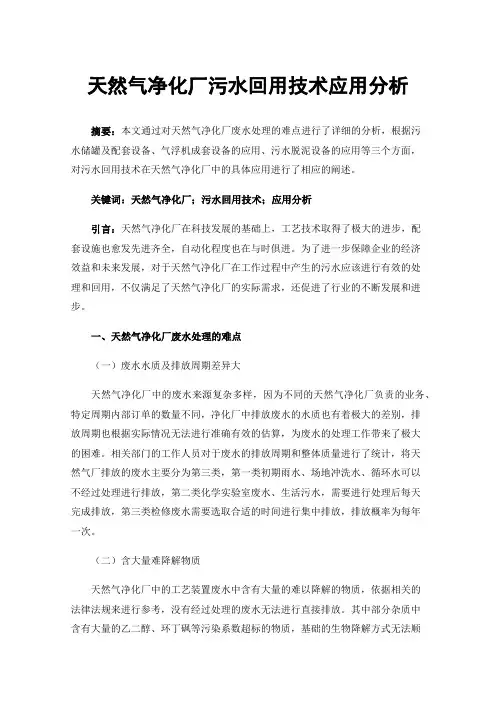 天然气净化厂污水回用技术应用分析

摘要：本文通过对天然气净化厂废水处理的难点进行了详细的分析，根据污水储罐及配套设备、气浮机成套设备的应用、污水脱泥设备的应用等三个方面，对污水回用技术在天然气净化厂中的具体应用进行了相应的阐述。

关键词：天然气净化厂；污水回用技术；应用分析

引言：天然气净化厂在科技发展的基础上，工艺技术取得了极大的进步，配套设施也愈发先进齐全，自动化程度也在与时俱进。为了进一步保障企业的经济效益和未来发展，对于天然气净化厂在工作过程中产生的污水应该进行有效的处理和回用，不仅满足了天然气净化厂的实际需求，还促进了行业的不断发展和进步。

一、天然气净化厂废水处理的难点

（一）废水水质及排放周期差异大

天然气净化厂中的废水来源复杂多样，因为不同的天然气净化厂负责的业务、特定周期内部订单的数量不同，净化厂中排放废水的水质也有着极大的差别，排放周期也根据实际情况无法进行准确有效的估算，为废水的处理工作带来了极大的困难。相关部门的工作人员对于废水的排放周期和整体质量进行了统计，将天然气厂排放的废水主要分为第三类，第一类初期雨水、场地冲洗水、循环水可以不经过处理进行排放，第二类化学实验室废水、生活污水，需要进行处理后每天完成排放，第三类检修废水需要选取合适的时间进行集中排放，排放概率为每年一次。

（二）含大量难降解物质

天然气净化厂中的工艺装置废水中含有大量的难以降解的物质，依据相关的法律法规来进行参考，没有经过处理的废水无法进行直接排放。其中部分杂质中含有大量的乙二醇、环丁砜等污染系数超标的物质，基础的生物降解方式无法顺